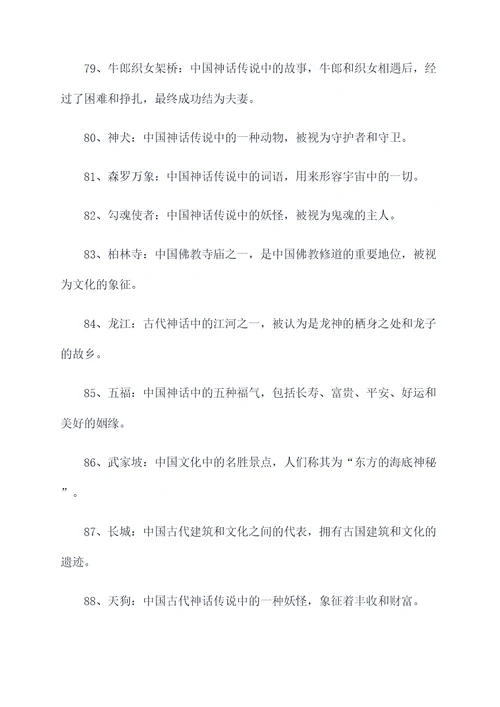 79、牛郎织女架桥：中国神话传说中的故事，牛郎和织女相遇后，经过了困难和挣扎，最终成功结为夫妻。

80、神犬：中国神话传说中的一种动物，被视为守护者和守卫。

81、森罗万象：中国神话传说中的词语，用来形容宇宙中的一切。

82、勾魂使者：中国神话传说中的妖怪，被视为鬼魂的主人。

83、柏林寺：中国佛教寺庙之一，是中国佛教修道的重要地位，被视为文化的象征。

84、龙江：古代神话中的江河之一，被认为是龙神的栖身之处和龙子的故乡。

85、五福：中国神话中的五种福气，包括长寿、富贵、平安、好运和美好的姻缘。

86、武家坡：中国文化中的名胜景点，人们称其为“东方的海底神秘”。

87、长城：中国古代建筑和文化之间的代表，拥有古国建筑和文化的遗迹。

88、天狗：中国古代神话传说中的一种妖怪，象征着丰收和财富。